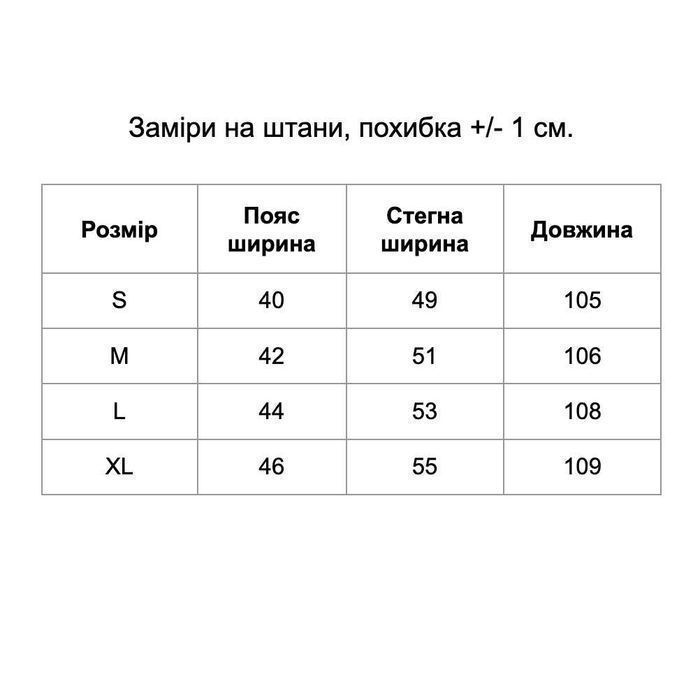 Заміри на штани, похибка +/- 1 см.

| Розмір | Пояс ширина | Стегна ширина | Довжина |
|---|---|---|---|
| S | 40 | 49 | 105 |
| M | 42 | 51 | 106 |
| L | 44 | 53 | 108 |
| XL | 46 | 55 | 109 |